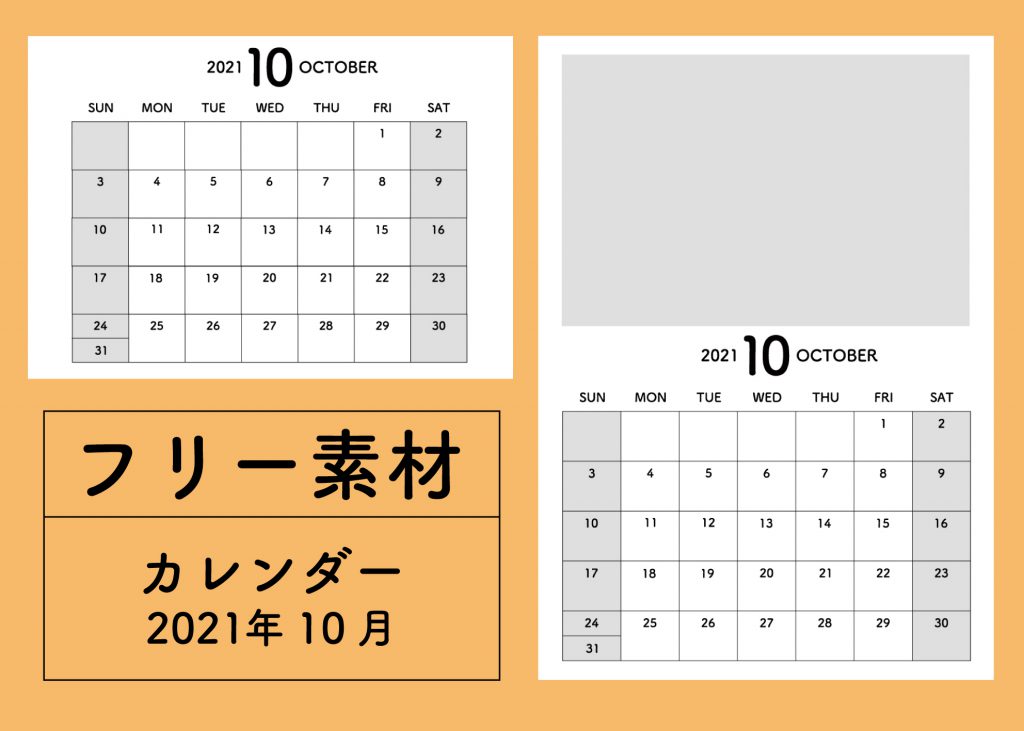 2021 10 OCTOBER

| SUN | MON | TUE | WED | THU | FRI | SAT |
|---|---|---|---|---|---|---|
| | | | | | 1 | 2 |
| 3 | 4 | 5 | 6 | 7 | 8 | 9 |
| 10 | 11 | 12 | 13 | 14 | 15 | 16 |
| 17 | 18 | 19 | 20 | 21 | 22 | 23 |
| 24 | 25 | 26 | 27 | 28 | 29 | 30 |
| 31 | | | | | | |

フリー素材

カレンダー
2021年 10 月

2021 10 OCTOBER

| SUN | MON | TUE | WED | THU | FRI | SAT |
|---|---|---|---|---|---|---|
| | | | | | 1 | 2 |
| 3 | 4 | 5 | 6 | 7 | 8 | 9 |
| 10 | 11 | 12 | 13 | 14 | 15 | 16 |
| 17 | 18 | 19 | 20 | 21 | 22 | 23 |
| 24 | 25 | 26 | 27 | 28 | 29 | 30 |
| 31 | | | | | | |